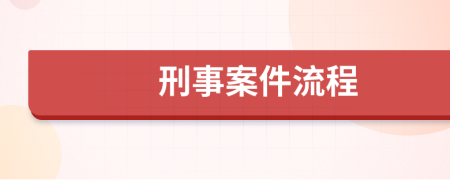 刑事案件流程